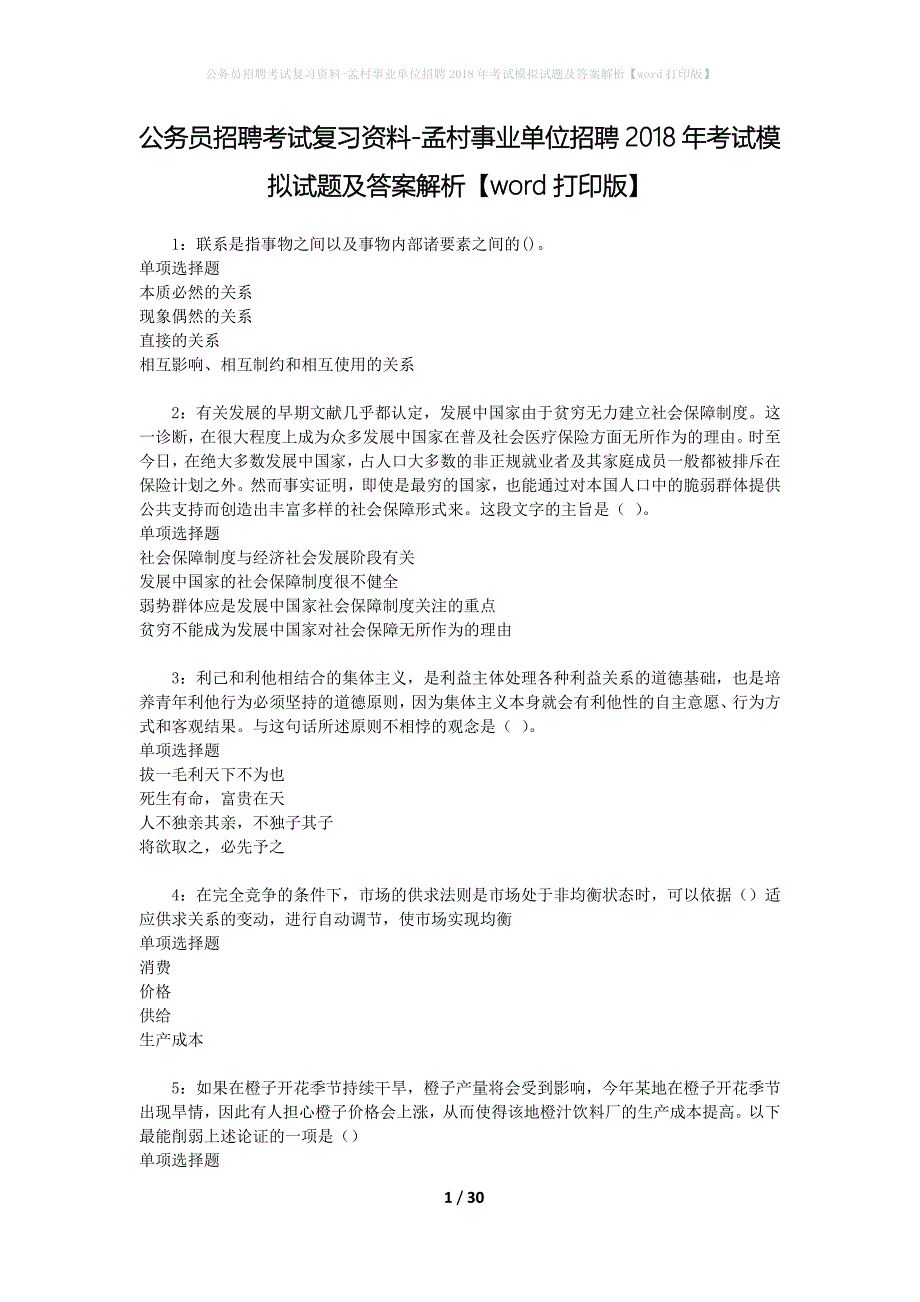 公务员招聘考试复习资料-孟村事业单位招聘2018年考试模拟试题及答案解析【word打印版】

公务员招聘考试复习资料-孟村事业单位招聘2018年考试模拟试题及答案解析【word打印版】

1：联系是指事物之间以及事物内部诸要素之间的()。
单项选择题
本质必然的关系
现象偶然的关系
直接的关系
相互影响、相互制约和相互使用的关系

2：有关发展的早期文献几乎都认定，发展中国家由于贫穷无力建立社会保障制度。这一诊断，在很大程度上成为众多发展中国家在普及社会医疗保险方面无所作为的理由。时至今日，在绝大多数发展中国家，占人口大多数的非正规就业者及其家庭成员一般都被排斥在保险计划之外。然而事实证明，即使是最穷的国家，也能通过对本国人口中的脆弱群体提供公共支持而创造出丰富多样的社会保障形式来。这段文字的主旨是（ ）。
单项选择题
社会保障制度与经济社会发展阶段有关
发展中国家的社会保障制度很不健全
弱势群体应是发展中国家社会保障制度关注的重点
贫穷不能成为发展中国家对社会保障无所作为的理由

3：利己和利他相结合的集体主义，是利益主体处理各种利益关系的道德基础，也是培养青年利他行为必须坚持的道德原则，因为集体主义本身就会有利他性的自主意愿、行为方式和客观结果。与这句话所述原则不相悖的观念是（ ）。
单项选择题
拔一毛利天下不为也
死生有命，富贵在天
人不独亲其亲，不独子其子
将欲取之，必先予之

4：在完全竞争的条件下，市场的供求法则是市场处于非均衡状态时，可以依据（）适应供求关系的变动，进行自动调节，使市场实现均衡
单项选择题
消费
价格
供给
生产成本

5：如果在橙子开花季节持续干旱，橙子产量将会受到影响，今年某地在橙子开花季节出现旱情，因此有人担心橙子价格会上涨，从而使得该地橙汁饮料厂的生产成本提高。以下最能削弱上述论证的一项是（）
单项选择题

1 / 30